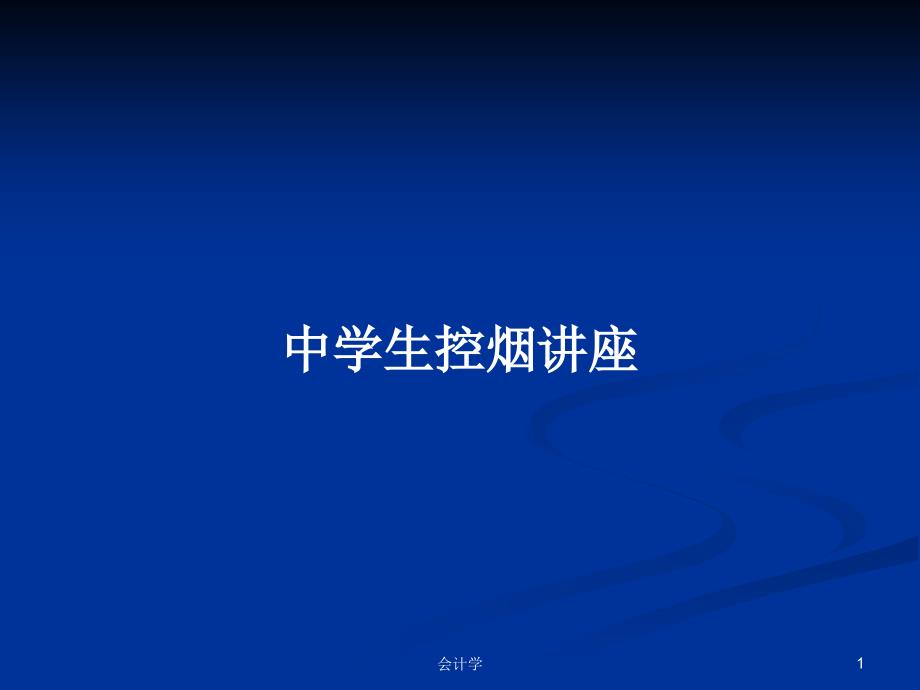 中学生控烟讲座

会计学

1